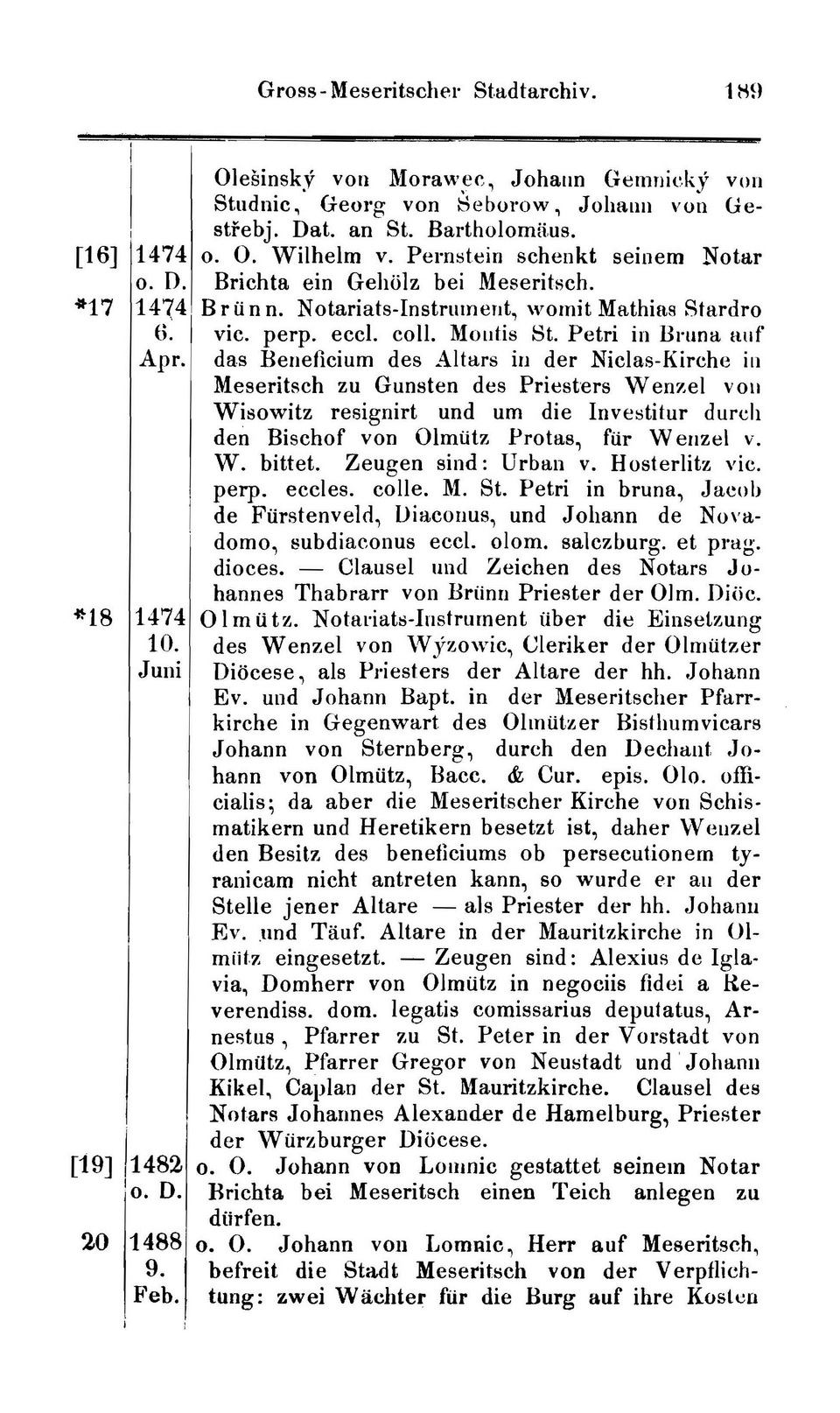 Gross-Meseritscher Stadtarchiv. 189

| | | |
|---|---|---|
| | | Olešinský von Morawec, Johann Gemnický von Studnic, Georg von Šeborow, Johann von Gestřebj. Dat. an St. Bartholomäus. |
| [16] | 1474 o. D. | o. O. Wilhelm v. Pernstein schenkt seinem Notar Brichta ein Gehölz bei Meseritsch. |
| *17 | 1474 6. Apr. | Brünn. Notariats-Instrument, womit Mathias Stardro vic. perp. eccl. coll. Montis St. Petri in Bruna auf das Beneficium des Altars in der Niclas-Kirche in Meseritsch zu Gunsten des Priesters Wenzel von Wisowitz resignirt und um die Investitur durch den Bischof von Olmütz Protas, für Wenzel v. W. bittet. Zeugen sind: Urban v. Hosterlitz vic. perp. eccles. colle. M. St. Petri in bruna, Jacob de Fürstenveld, Diaconus, und Johann de Novadomo, subdiaconus eccl. olom. salczburg. et prag. dioces. — Clausel und Zeichen des Notars Johannes Thabrarr von Brünn Priester der Olm. Diöc. |
| *18 | 1474 10. Juni | Olmütz. Notariats-Instrument über die Einsetzung des Wenzel von Wýzowic, Cleriker der Olmützer Diöcese, als Priesters der Altare der hh. Johann Ev. und Johann Bapt. in der Meseritscher Pfarrkirche in Gegenwart des Olmützer Bisthumvicars Johann von Sternberg, durch den Dechant Johann von Olmütz, Bacc. & Cur. epis. Olo. officialis; da aber die Meseritscher Kirche von Schismatikern und Heretikern besetzt ist, daher Wenzel den Besitz des beneficiums ob persecutionem tyranicam nicht antreten kann, so wurde er an der Stelle jener Altare — als Priester der hh. Johann Ev. und Täuf. Altare in der Mauritzkirche in Olmütz eingesetzt. — Zeugen sind: Alexius de Iglavia, Domherr von Olmütz in negociis fidei a Reverendiss. dom. legatis comissarius deputatus, Arnestus, Pfarrer zu St. Peter in der Vorstadt von Olmütz, Pfarrer Gregor von Neustadt und Johann Kikel, Caplan der St. Mauritzkirche. Clausel des Notars Johannes Alexander de Hamelburg, Priester der Würzburger Diöcese. |
| [19] | 1482 o. D. | o. O. Johann von Lomnic gestattet seinem Notar Brichta bei Meseritsch einen Teich anlegen zu dürfen. |
| 20 | 1488 9. Feb. | o. O. Johann von Lomnic, Herr auf Meseritsch, befreit die Stadt Meseritsch von der Verpflichtung: zwei Wächter für die Burg auf ihre Kosten |